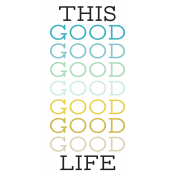 THIS
GOOD
GOOD
GOOD
GOOD
GOOD
GOOD
GOOD
LIFE